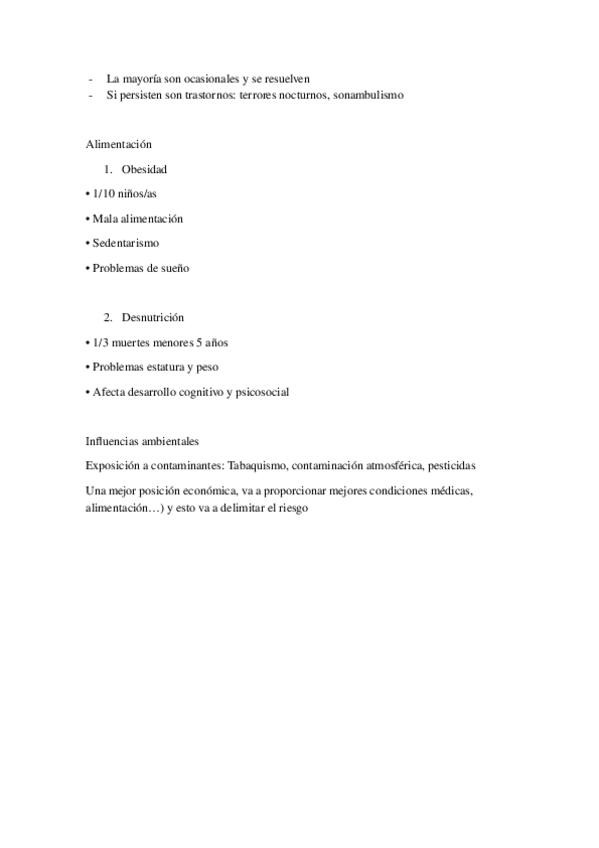 - La mayoría son ocasionales y se resuelven
- Si persisten son trastornos: terrores nocturnos, sonambulismo

Alimentación

1. Obesidad

• 1/10 niños/as

• Mala alimentación

• Sedentarismo

• Problemas de sueño

2. Desnutrición

• 1/3 muertes menores 5 años

• Problemas estatura y peso

• Afecta desarrollo cognitivo y psicosocial

Influencias ambientales

Exposición a contaminantes: Tabaquismo, contaminación atmosférica, pesticidas

Una mejor posición económica, va a proporcionar mejores condiciones médicas, alimentación…) y esto va a delimitar el riesgo